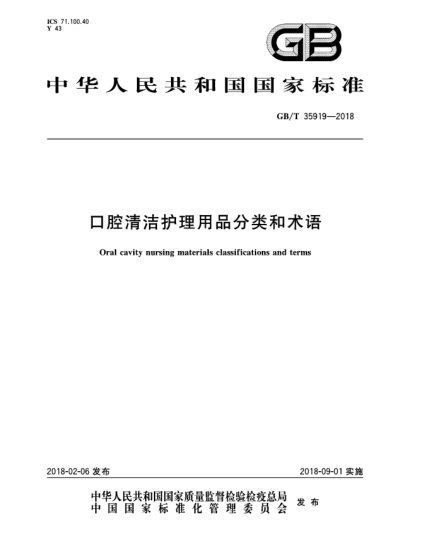 ICS 71.100.40
Y 43

GB

中华人民共和国国家标准

GB/T 35919—2018

口腔清洁护理用品分类和术语

Oral cavity nursing materials classifications and terms

2018-02-06 发布

2018-09-01 实施

中华人民共和国国家质量监督检验检疫总局
中国国家标准化管理委员会
发布